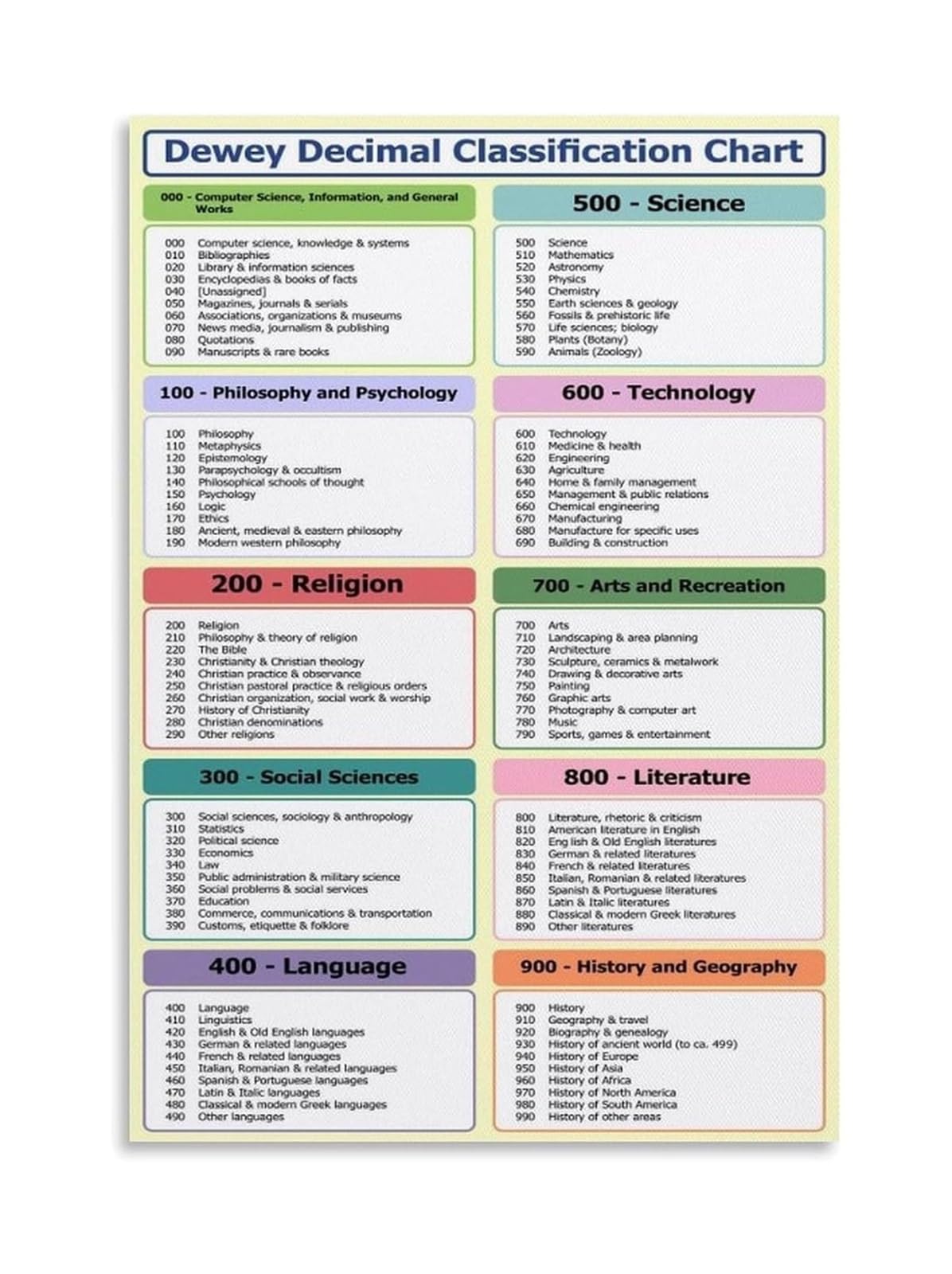 Dewey Decimal Classification Chart

000 - Computer Science, Information, and General Works

000 Computer science, knowledge & systems
010 Bibliographies
020 Library & information sciences
030 Encyclopedias & books of facts
040 [Unassigned]
050 Magazines, journals & serials
060 Associations, organizations & museums
070 News media, journalism & publishing
080 Quotations
090 Manuscripts & rare books

100 - Philosophy and Psychology

100 Philosophy
110 Metaphysics
120 Epistemology
130 Parapsychology & occultism
140 Philosophical schools of thought
150 Psychology
160 Logic
170 Ethics
180 Ancient, medieval & eastern philosophy
190 Modern western philosophy

200 - Religion

200 Religion
210 Philosophy & theory of religion
220 The Bible
230 Christianity & Christian theology
240 Christian practice & observance
250 Christian pastoral practice & religious orders
260 Christian organization, social work & worship
270 History of Christianity
280 Christian denominations
290 Other religions

300 - Social Sciences

300 Social sciences, sociology & anthropology
310 Statistics
320 Political science
330 Economics
340 Law
350 Public administration & military science
360 Social problems & social services
370 Education
380 Commerce, communications & transportation
390 Customs, etiquette & folklore

400 - Language

400 Language
410 Linguistics
420 English & Old English languages
430 German & related languages
440 French & related languages
450 Italian, Romanian & related languages
460 Spanish & Portuguese languages
470 Latin & Italic languages
480 Classical & modern Greek languages
490 Other languages

500 - Science

500 Science
510 Mathematics
520 Astronomy
530 Physics
540 Chemistry
550 Earth sciences & geology
560 Fossils & prehistoric life
570 Life sciences; biology
580 Plants (Botany)
590 Animals (Zoology)

600 - Technology

600 Technology
610 Medicine & health
620 Engineering
630 Agriculture
640 Home & family management
650 Management & public relations
660 Chemical engineering
670 Manufacturing
680 Manufacture for specific uses
690 Building & construction

700 - Arts and Recreation

700 Arts
710 Landscaping & area planning
720 Architecture
730 Sculpture, ceramics & metalwork
740 Drawing & decorative arts
750 Painting
760 Graphic arts
770 Photography & computer art
780 Music
790 Sports, games & entertainment

800 - Literature

800 Literature, rhetoric & criticism
810 American literature in English
820 Eng lish & Old English literatures
830 German & related literatures
840 French & related literatures
850 Italian, Romanian & related literatures
860 Spanish & Portuguese literatures
870 Latin & Italic literatures
880 Classical & modern Greek literatures
890 Other literatures

900 - History and Geography

900 History
910 Geography & travel
920 Biography & genealogy
930 History of ancient world (to ca. 499)
940 History of Europe
950 History of Asia
960 History of Africa
970 History of North America
980 History of South America
990 History of other areas